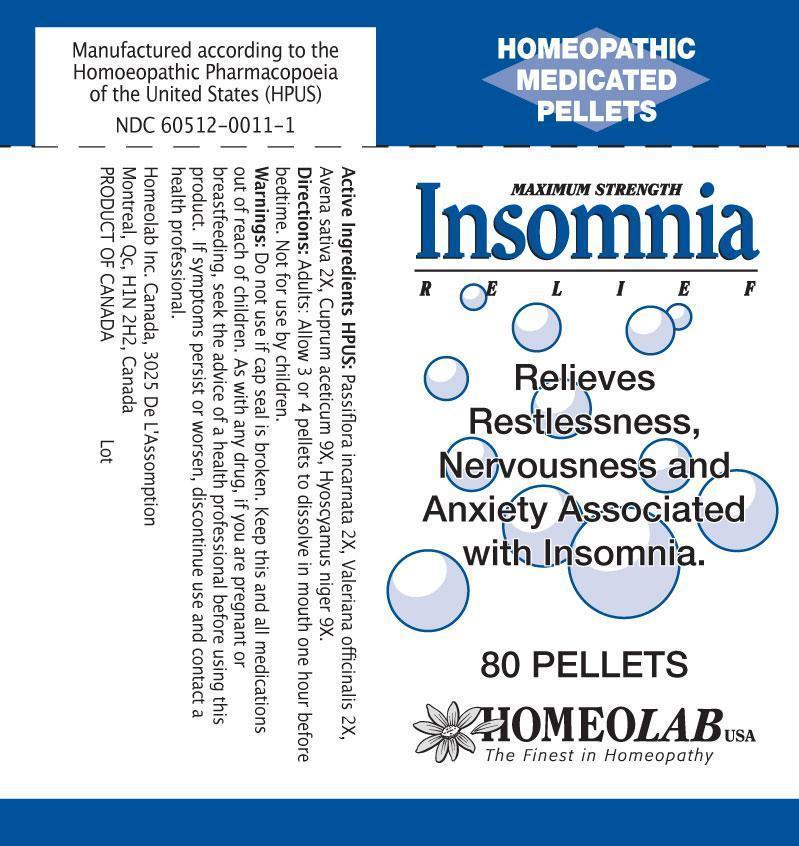 Manufactured according to the Homoeopathic Pharmacopoeia of the United States (HPUS)

NDC 60512-0011-1

HOMEOPATHIC MEDICATED PELLETS

Active Ingredients HPUS: Passiflora incarnata 2X, Valeriana officinalis 2X, Avena sativa 2X, Cuprum aceticum 9X, Hyoscyamus niger 9X.

Directions: Adults: Allow 3 or 4 pellets to dissolve in mouth one hour before bedtime. Not for use by children.

Warnings: Do not use if cap seal is broken. Keep this and all medications out of reach of children. As with any drug, if you are pregnant or breastfeeding, seek the advice of a health professional before using this product. If symptoms persist or worsen, discontinue use and contact a health professional.

Homeolab Inc. Canada, 3025 De L'Assomption
Montreal, Qc, H1N 2H2, Canada
PRODUCT OF CANADA

Lot

MAXIMUM STRENGTH
Insomnia
RELIEF

Relieves Restlessness, Nervousness and Anxiety Associated with Insomnia.

80 PELLETS

HOMEOLAB USA
The Finest in Homeopathy